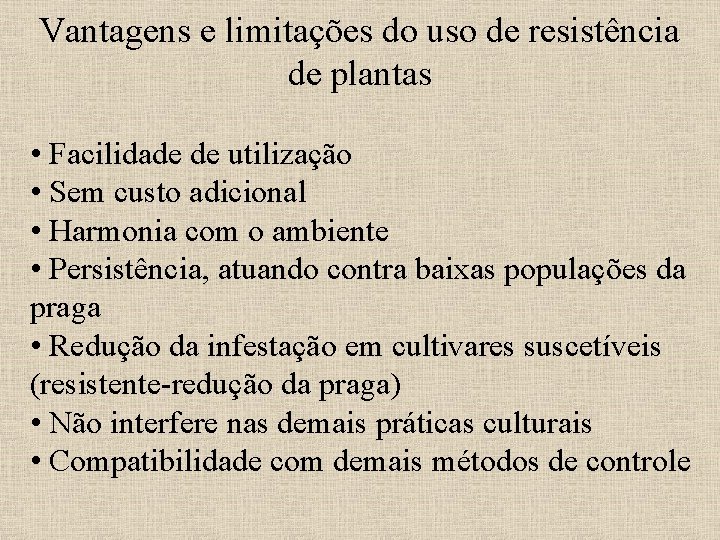 Vantagens e limitações do uso de resistência de plantas

• Facilidade de utilização
• Sem custo adicional
• Harmonia com o ambiente
• Persistência, atuando contra baixas populações da praga
• Redução da infestação em cultivares suscetíveis (resistente-redução da praga)
• Não interfere nas demais práticas culturais
• Compatibilidade com demais métodos de controle